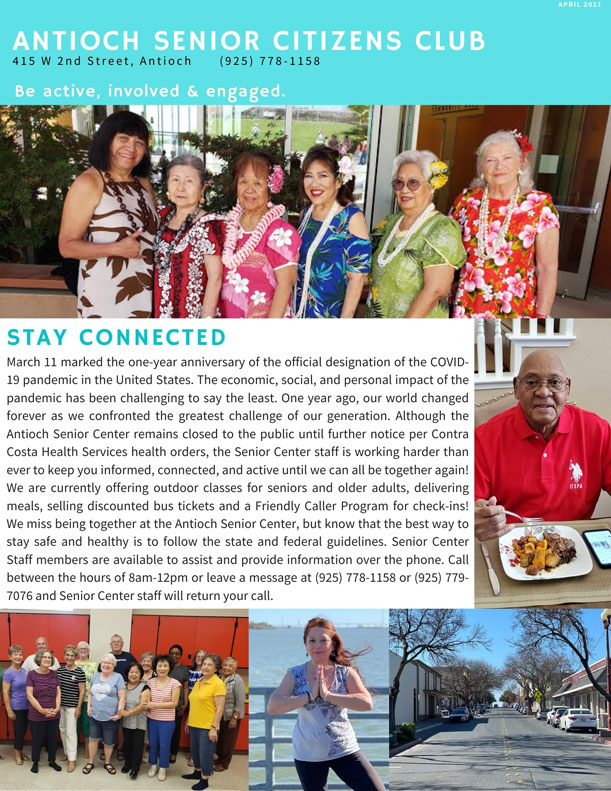 APRIL 2021

ANTIOCH SENIOR CITIZENS CLUB
415 W 2nd Street, Antioch (925) 778-1158

Be active, involved & engaged.

STAY CONNECTED

March 11 marked the one-year anniversary of the official designation of the COVID-19 pandemic in the United States. The economic, social, and personal impact of the pandemic has been challenging to say the least. One year ago, our world changed forever as we confronted the greatest challenge of our generation. Although the Antioch Senior Center remains closed to the public until further notice per Contra Costa Health Services health orders, the Senior Center staff is working harder than ever to keep you informed, connected, and active until we can all be together again! We are currently offering outdoor classes for seniors and older adults, delivering meals, selling discounted bus tickets and a Friendly Caller Program for check-ins! We miss being together at the Antioch Senior Center, but know that the best way to stay safe and healthy is to follow the state and federal guidelines. Senior Center Staff members are available to assist and provide information over the phone. Call between the hours of 8am-12pm or leave a message at (925) 778-1158 or (925) 779-7076 and Senior Center staff will return your call.

USPA